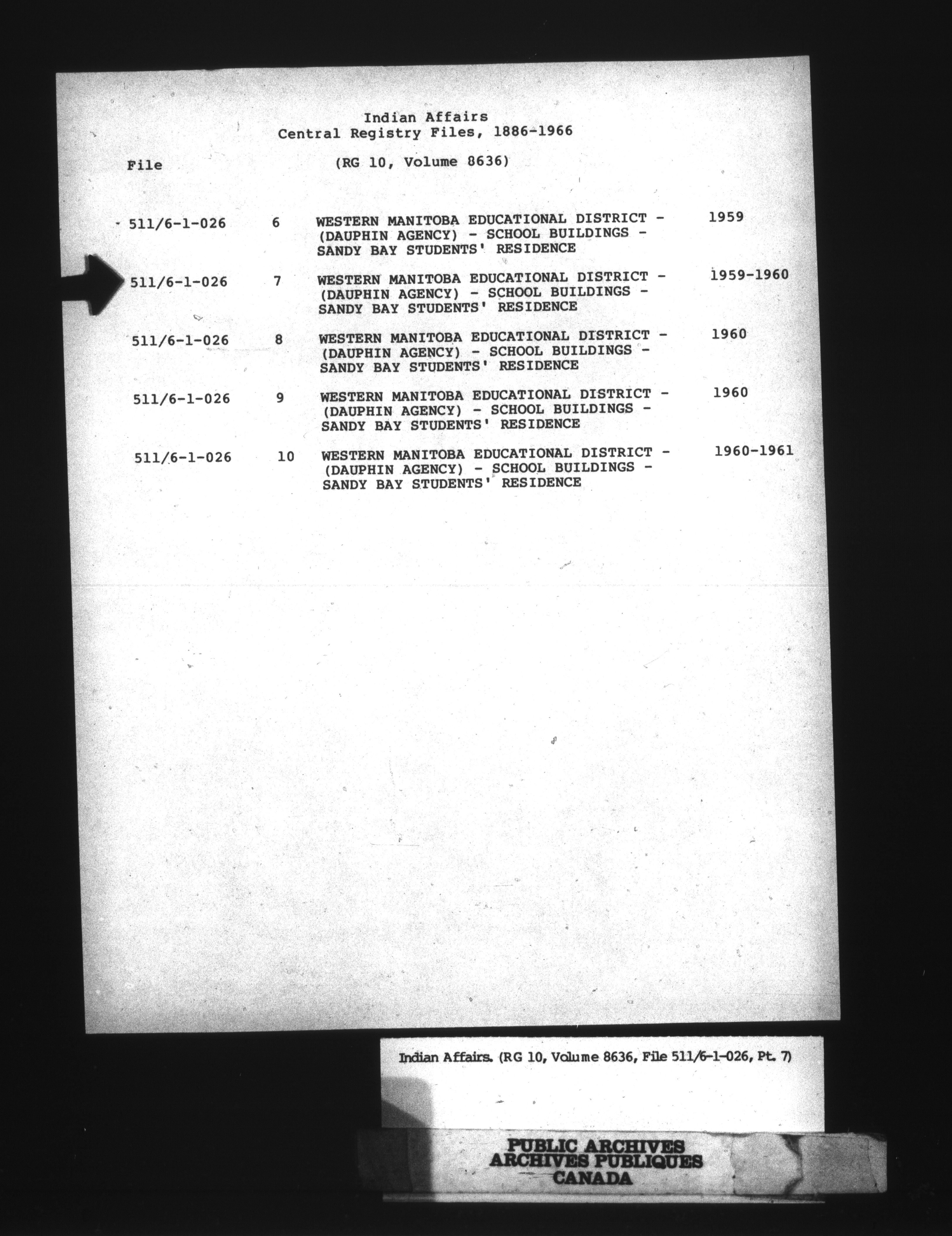 Indian Affairs
Central Registry Files, 1886-1966

File (RG 10, Volume 8636)

| | | | |
|---|---|---|---|
| 511/6-1-026 | 6 | WESTERN MANITOBA EDUCATIONAL DISTRICT - (DAUPHIN AGENCY) - SCHOOL BUILDINGS - SANDY BAY STUDENTS' RESIDENCE | 1959 |
| 511/6-1-026 | 7 | WESTERN MANITOBA EDUCATIONAL DISTRICT - (DAUPHIN AGENCY) - SCHOOL BUILDINGS - SANDY BAY STUDENTS' RESIDENCE | 1959-1960 |
| 511/6-1-026 | 8 | WESTERN MANITOBA EDUCATIONAL DISTRICT - (DAUPHIN AGENCY) - SCHOOL BUILDINGS - SANDY BAY STUDENTS' RESIDENCE | 1960 |
| 511/6-1-026 | 9 | WESTERN MANITOBA EDUCATIONAL DISTRICT - (DAUPHIN AGENCY) - SCHOOL BUILDINGS - SANDY BAY STUDENTS' RESIDENCE | 1960 |
| 511/6-1-026 | 10 | WESTERN MANITOBA EDUCATIONAL DISTRICT - (DAUPHIN AGENCY) - SCHOOL BUILDINGS - SANDY BAY STUDENTS' RESIDENCE | 1960-1961 |

Indian Affairs. (RG 10, Volume 8636, File 511/6-1-026, Pt. 7)

PUBLIC ARCHIVES
ARCHIVES PUBLIQUES
CANADA